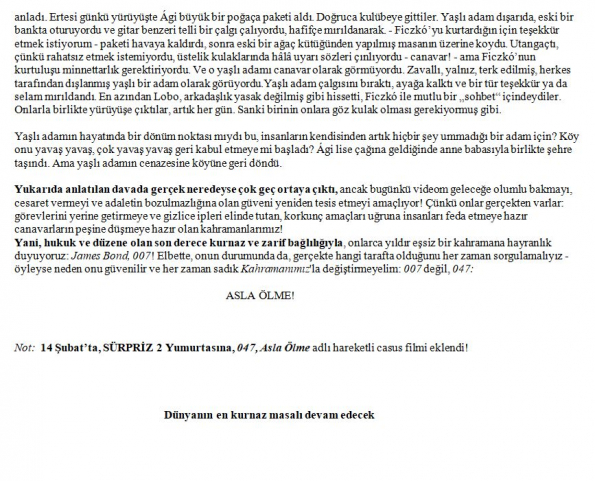 anladı. Ertesi günkü yürüyüşte Ági büyük bir poğaça paketi aldı. Doğruca kulübeye gittiler. Yaşlı adam dışarıda, eski bir bankta oturuyordu ve gitar benzeri telli bir çalgı çalıyordu, hafifçe mırıldanarak. - Ficzkó'yu kurtardığın için teşekkür etmek istiyorum - paketi havaya kaldırdı, sonra eski bir ağaç kütüğünden yapılmış masanın üzerine koydu. Utangaçtı, çünkü rahatsız etmek istemiyordu, üstelik kulaklarında hâlâ uyarı sözleri çınlıyordu - canavar! - ama Ficzkó'nun kurtuluşu minnettarlık gerektiriyordu. Ve o yaşlı adamı canavar olarak görmüyordu. Zavallı, yalnız, terk edilmiş, herkes tarafından dışlanmış yaşlı bir adam olarak görüyordu.Yaşlı adam çalgısını bıraktı, ayağa kalktı ve bir tür teşekkür ya da selam mırıldandı. En azından Lobo, arkadaşlık yasak değilmiş gibi hissetti, Ficzkó ile mutlu bir „sohbet" içindeydiler. Onlarla birlikte yürüyüşe çıktılar, artık her gün. Sanki birinin onlara göz kulak olması gerekiyormuş gibi.

Yaşlı adamın hayatında bir dönüm noktası mıydı bu, insanların kendisinden artık hiçbir şey ummadığı bir adam için? Köy onu yavaş yavaş, çok yavaş yavaş geri kabul etmeye mi başladı? Ági lise çağına geldiğinde anne babasıyla birlikte şehre taşındı. Ama yaşlı adamın cenazesine köyüne geri döndü.

Yukarıda anlatılan davada gerçek neredeyse çok geç ortaya çıktı, ancak bugünkü videom geleceğe olumlu bakmayı, cesaret vermeyi ve adaletin bozulmazlığına olan güveni yeniden tesis etmeyi amaçlıyor! Çünkü onlar gerçekten varlar: görevlerini yerine getirmeye ve gizlice ipleri elinde tutan, korkunç amaçları uğruna insanları feda etmeye hazır canavarların peşine düşmeye hazır olan kahramanlarımız!
Yani, hukuk ve düzene olan son derece kurnaz ve zarif bağlılığıyla, onlarca yıldır eşsiz bir kahramana hayranlık duyuyoruz: James Bond, 007! Elbette, onun durumunda da, gerçekte hangi tarafta olduğunu her zaman sorgulamalıyız - öyleyse neden onu güvenilir ve her zaman sadık Kahramanımız'la değiştirmeyelim: 007 değil, 047:

ASLA ÖLME!

Not: 14 Şubat'ta, SÜRPRİZ 2 Yumurtasına, 047, Asla Ölme adlı hareketli casus filmi eklendi!

Dünyanın en kurnaz masalı devam edecek